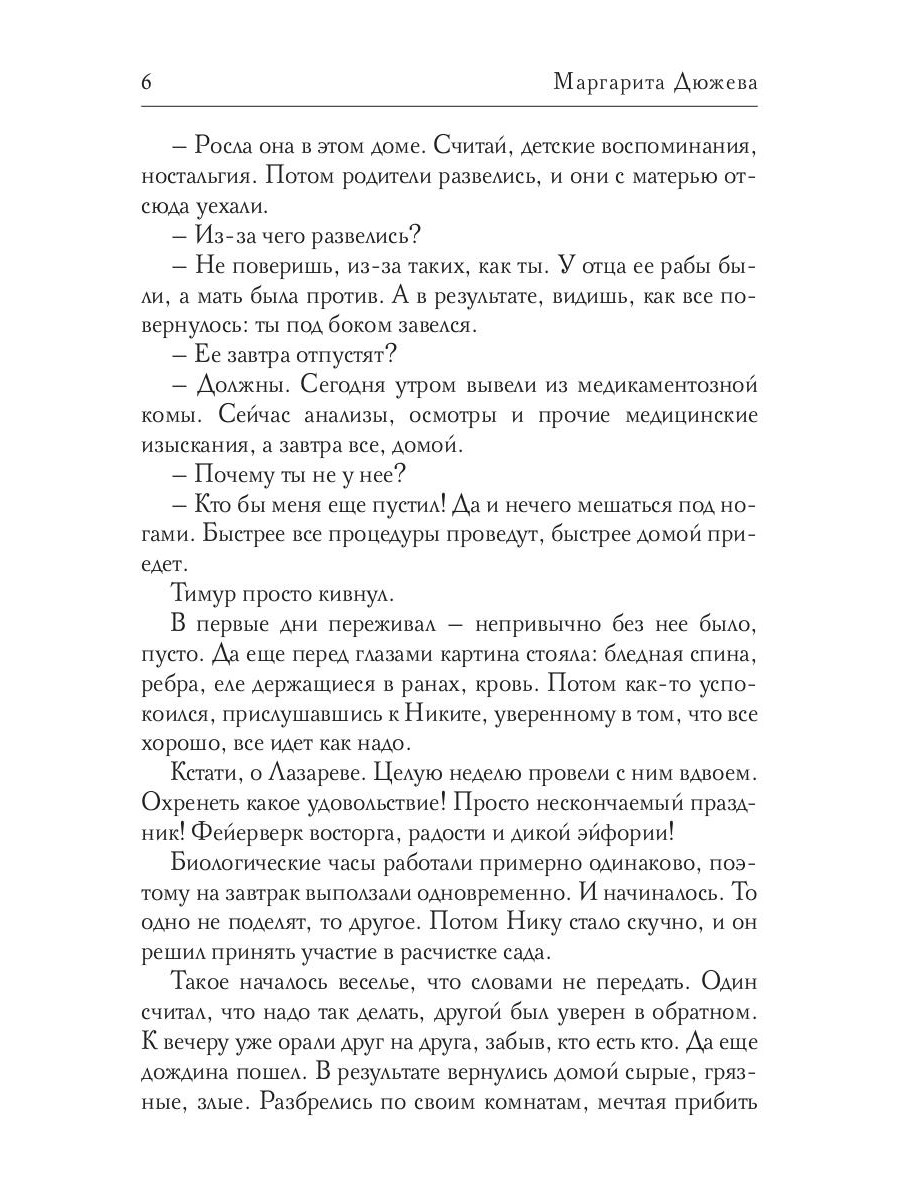 6 Маргарита Дюжева

– Росла она в этом доме. Считай, детские воспоминания, ностальгия. Потом родители развелись, и они с матерью отсюда уехали.

– Из-за чего развелись?

– Не поверишь, из-за таких, как ты. У отца ее рабы были, а мать была против. А в результате, видишь, как все повернулось: ты под боком завелся.

– Ее завтра отпустят?

– Должны. Сегодня утром вывели из медикаментозной комы. Сейчас анализы, осмотры и прочие медицинские изыскания, а завтра все, домой.

– Почему ты не у нее?

– Кто бы меня еще пустил! Да и нечего мешаться под ногами. Быстрее все процедуры проведут, быстрее домой приедет.

Тимур просто кивнул.

В первые дни переживал – непривычно без нее было, пусто. Да еще перед глазами картина стояла: бледная спина, ребра, еле держащиеся в ранах, кровь. Потом как-то успокоился, прислушавшись к Никите, уверенному в том, что все хорошо, все идет как надо.

Кстати, о Лазареве. Целую неделю провели с ним вдвоем. Охренеть какое удовольствие! Просто нескончаемый праздник! Фейерверк восторга, радости и дикой эйфории!

Биологические часы работали примерно одинаково, поэтому на завтрак выползали одновременно. И начиналось. То одно не поделят, то другое. Потом Нику стало скучно, и он решил принять участие в расчистке сада.

Такое началось веселье, что словами не передать. Один считал, что надо так делать, другой был уверен в обратном. К вечеру уже орали друг на друга, забыв, кто есть кто. Да еще дождина пошел. В результате вернулись домой сырые, грязные, злые. Разбрелись по своим комнатам, мечтая прибить